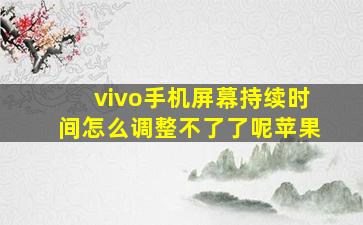 vivo手机屏幕持续时间怎么调整不了了呢苹果